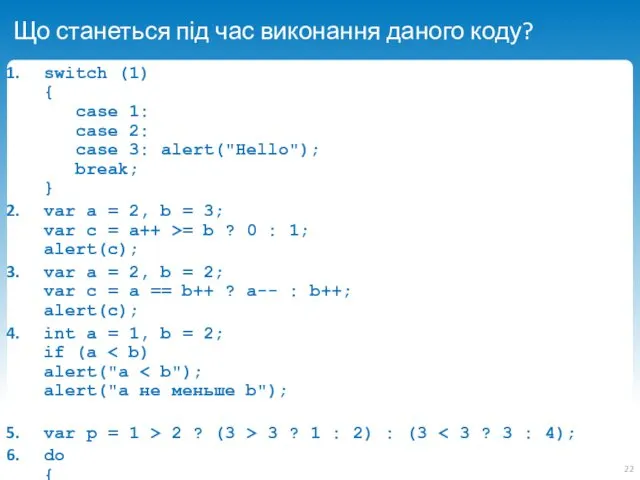 Що станеться під час виконання даного коду?

1. switch (1)
{
case 1:
case 2:
case 3: alert("Hello");
break;
}

2. var a = 2, b = 3;
var c = a++ >= b ? 0 : 1;
alert(c);

3. var a = 2, b = 2;
var c = a == b++ ? a-- : b++;
alert(c);

4. int a = 1, b = 2;
if (a < b)
alert("a < b");
alert("a не меньше b");

5. var p = 1 > 2 ? (3 > 3 ? 1 : 2) : (3 < 3 ? 3 : 4);

6. do
{

22